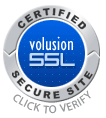 CERTIFIED
volusion
SSL
SECURE SITE
CLICK TO VERIFY